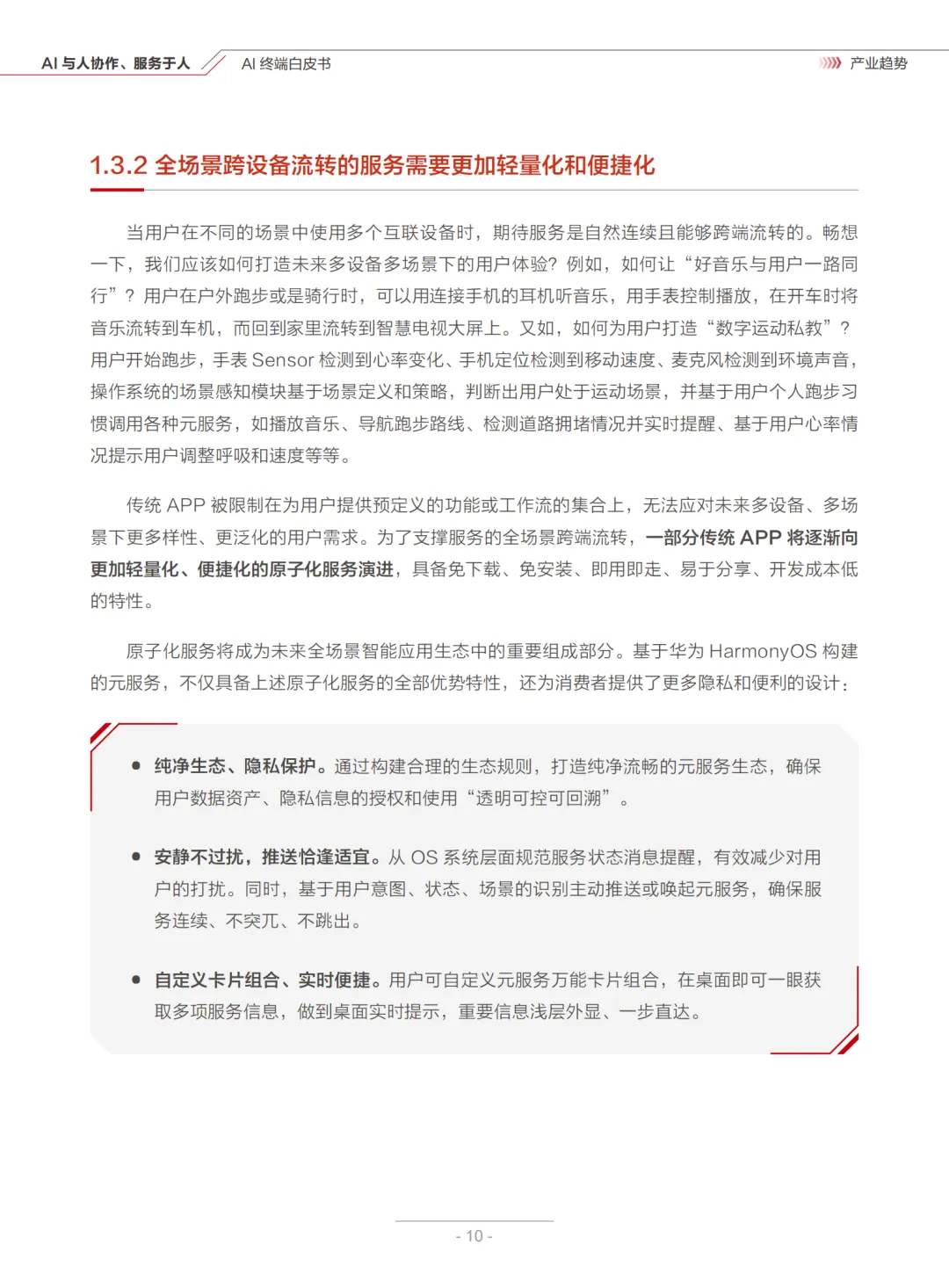 AI 与人协作、服务于人 AI 终端白皮书 产业趋势

1.3.2 全场景跨设备流转的服务需要更加轻量化和便捷化

当用户在不同的场景中使用多个互联设备时，期待服务是自然连续且能够跨端流转的。畅想一下，我们应该如何打造未来多设备多场景下的用户体验？例如，如何让“好音乐与用户一路同行”？用户在户外跑步或是骑行时，可以用连接手机的耳机听音乐，用手表控制播放，在开车时将音乐流转到车机，而回到家里流转到智慧电视大屏上。又如，如何为用户打造“数字运动私教”？用户开始跑步，手表 Sensor 检测到心率变化、手机定位检测到移动速度、麦克风检测到环境声音，操作系统的场景感知模块基于场景定义和策略，判断出用户处于运动场景，并基于用户个人跑步习惯调用各种元服务，如播放音乐、导航跑步路线、检测道路拥堵情况并实时提醒、基于用户心率情况提示用户调整呼吸和速度等等。

传统 APP 被限制在为用户提供预定义的功能或工作流的集合上，无法应对未来多设备、多场景下更多样性、更泛化的用户需求。为了支撑服务的全场景跨端流转，一部分传统 APP 将逐渐向更加轻量化、便捷化的原子化服务演进，具备免下载、免安装、即用即走、易于分享、开发成本低的特性。

原子化服务将成为未来全场景智能应用生态中的重要组成部分。基于华为 HarmonyOS 构建的元服务，不仅具备上述原子化服务的全部优势特性，还为消费者提供了更多隐私和便利的设计：

● 纯净生态、隐私保护。通过构建合理的生态规则，打造纯净流畅的元服务生态，确保用户数据资产、隐私信息的授权和使用“透明可控可回溯”。

● 安静不过扰，推送恰逢适宜。从 OS 系统层面规范服务状态消息提醒，有效减少对用户的打扰。同时，基于用户意图、状态、场景的识别主动推送或唤起元服务，确保服务连续、不突兀、不跳出。

● 自定义卡片组合、实时便捷。用户可自定义元服务万能卡片组合，在桌面即可一眼获取多项服务信息，做到桌面实时提示，重要信息浅层外显、一步直达。

- 10 -